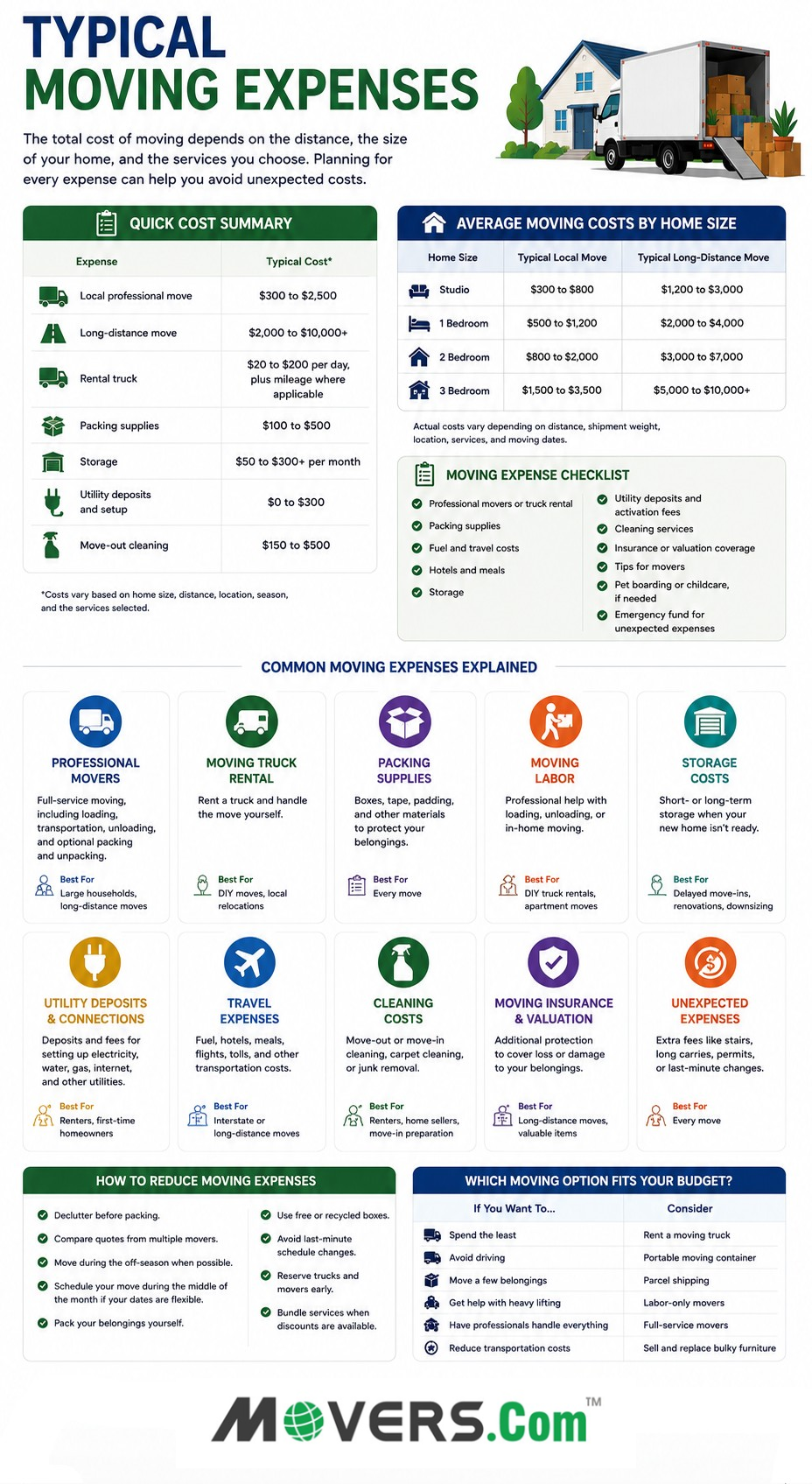 TYPICAL MOVING EXPENSES

The total cost of moving depends on the distance, the size of your home, and the services you choose. Planning for every expense can help you avoid unexpected costs.

QUICK COST SUMMARY

| Expense | Typical Cost* |
|---|---|
| Local professional move | \$300 to \$2,500 |
| Long-distance move | \$2,000 to \$10,000+ |
| Rental truck | \$20 to \$200 per day, plus mileage where applicable |
| Packing supplies | \$100 to \$500 |
| Storage | \$50 to \$300+ per month |
| Utility deposits and setup | \$0 to \$300 |
| Move-out cleaning | \$150 to \$500 |

*Costs vary based on home size, distance, location, season, and the services selected.

AVERAGE MOVING COSTS BY HOME SIZE

| Home Size | Typical Local Move | Typical Long-Distance Move |
|---|---|---|
| Studio | \$300 to \$800 | \$1,200 to \$3,000 |
| 1 Bedroom | \$500 to \$1,200 | \$2,000 to \$4,000 |
| 2 Bedroom | \$800 to \$2,000 | \$3,000 to \$7,000 |
| 3 Bedroom | \$1,500 to \$3,500 | \$5,000 to \$10,000+ |

Actual costs vary depending on distance, shipment weight, location, services, and moving dates.

MOVING EXPENSE CHECKLIST

Professional movers or truck rental
Packing supplies
Fuel and travel costs
Hotels and meals
Storage

Utility deposits and activation fees
Cleaning services
Insurance or valuation coverage
Tips for movers
Pet boarding or childcare, if needed
Emergency fund for unexpected expenses

COMMON MOVING EXPENSES EXPLAINED

PROFESSIONAL MOVERS
Full-service moving, including loading, transportation, unloading, and optional packing and unpacking.
Best For
Large households, long-distance moves

MOVING TRUCK RENTAL
Rent a truck and handle the move yourself.
Best For
DIY moves, local relocations

PACKING SUPPLIES
Boxes, tape, padding, and other materials to protect your belongings.
Best For
Every move

MOVING LABOR
Professional help with loading, unloading, or in-home moving.
Best For
DIY truck rentals, apartment moves

STORAGE COSTS
Short- or long-term storage when your new home isn't ready.
Best For
Delayed move-ins, renovations, downsizing

UTILITY DEPOSITS & CONNECTIONS
Deposits and fees for setting up electricity, water, gas, internet, and other utilities.
Best For
Renters, first-time homeowners

TRAVEL EXPENSES
Fuel, hotels, meals, flights, tolls, and other transportation costs.
Best For
Interstate or long-distance moves

CLEANING COSTS
Move-out or move-in cleaning, carpet cleaning, or junk removal.
Best For
Renters, home sellers, move-in preparation

MOVING INSURANCE & VALUATION
Additional protection to cover loss or damage to your belongings.
Best For
Long-distance moves, valuable items

UNEXPECTED EXPENSES
Extra fees like stairs, long carries, permits, or last-minute changes.
Best For
Every move

HOW TO REDUCE MOVING EXPENSES

Declutter before packing.
Compare quotes from multiple movers.
Move during the off-season when possible.
Schedule your move during the middle of the month if your dates are flexible.
Pack your belongings yourself.

Use free or recycled boxes.
Avoid last-minute schedule changes.
Reserve trucks and movers early.
Bundle services when discounts are available.

WHICH MOVING OPTION FITS YOUR BUDGET?

| If You Want To... | Consider |
|---|---|
| Spend the least | Rent a moving truck |
| Avoid driving | Portable moving container |
| Move a few belongings | Parcel shipping |
| Get help with heavy lifting | Labor-only movers |
| Have professionals handle everything | Full-service movers |
| Reduce transportation costs | Sell and replace bulky furniture |

MOVERS.Com™